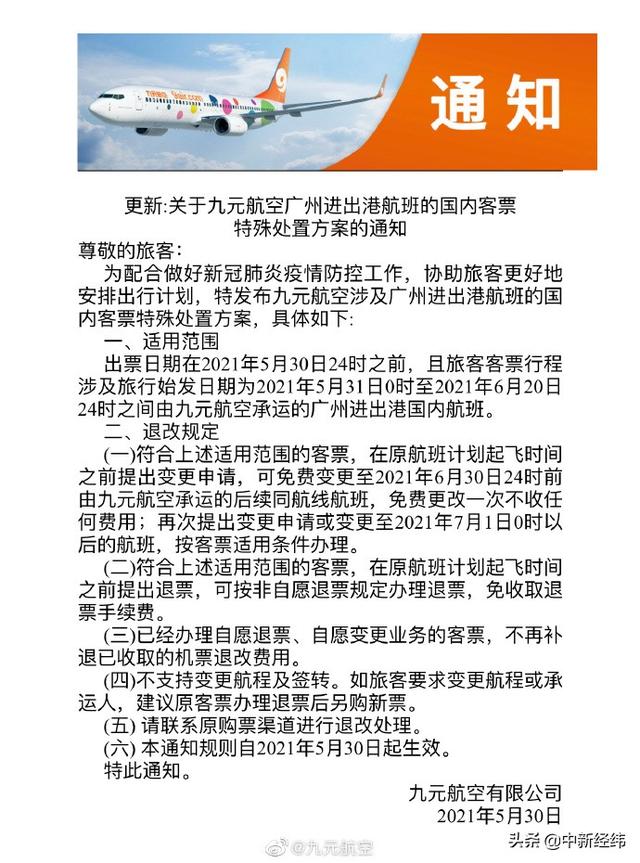 通知

更新:关于九元航空广州进出港航班的国内客票特殊处置方案的通知

尊敬的旅客:

为配合做好新冠肺炎疫情防控工作，协助旅客更好地安排出行计划，特发布九元航空涉及广州进出港航班的国内客票特殊处置方案，具体如下:

一、适用范围

出票日期在2021年5月30日24时之前，且旅客客票行程涉及旅行始发日期为2021年5月31日0时至2021年6月20日24时之间由九元航空承运的广州进出港国内航班。

二、退改规定

(一)符合上述适用范围的客票，在原航班计划起飞时间之前提出变更申请，可免费变更至2021年6月30日24时前由九元航空承运的后续同航线航班，免费更改一次不收任何费用；再次提出变更申请或变更至2021年7月1日0时以后的航班，按客票适用条件办理。

(二)符合上述适用范围的客票，在原航班计划起飞时间之前提出退票，可按非自愿退票规定办理退票，免收取退票手续费。

(三)已经办理自愿退票、自愿变更业务的客票，不再补退已收取的机票退改费用。

(四)不支持变更航程及签转。如旅客要求变更航程或承运人，建议原客票办理退票后另购新票。

(五) 请联系原购票渠道进行退改处理。

(六) 本通知规则自2021年5月30日起生效。

特此通知。

九元航空有限公司
2021年5月30日

@九元航空

头条 @中新经纬